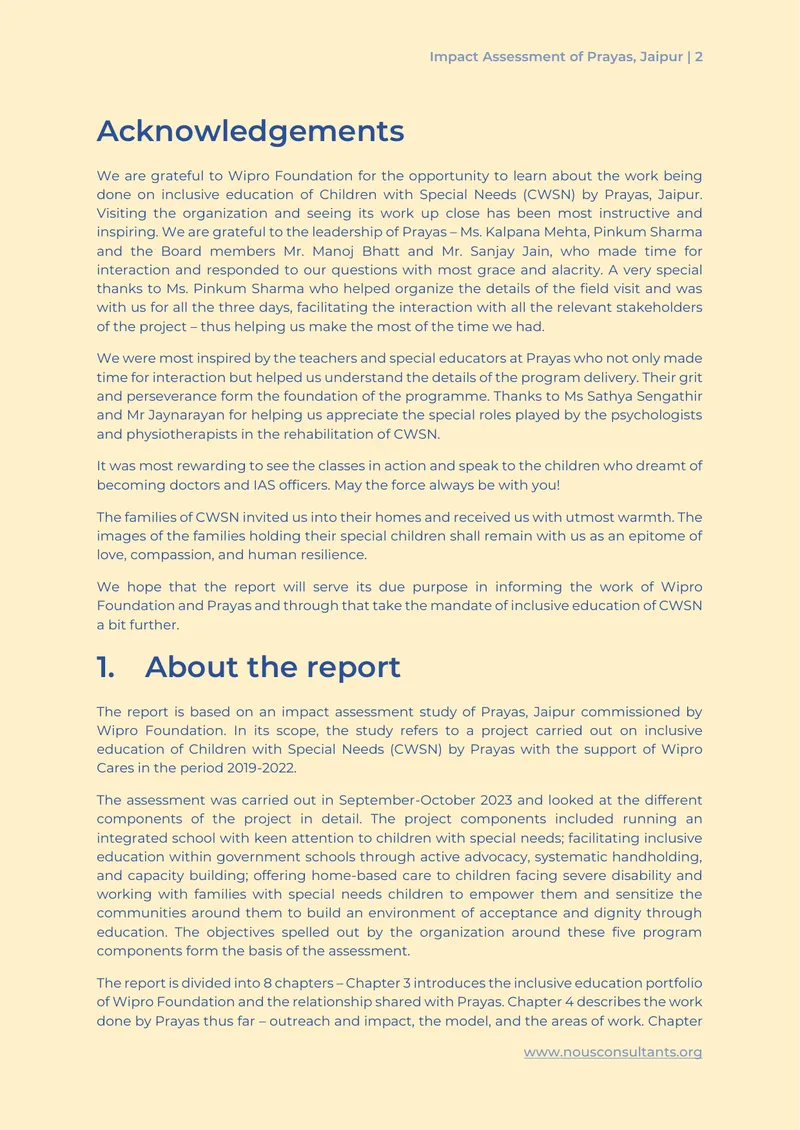 Impact Assessment of Prayas, Jaipur | 2

Acknowledgements

We are grateful to Wipro Foundation for the opportunity to learn about the work being done on inclusive education of Children with Special Needs (CWSN) by Prayas, Jaipur. Visiting the organization and seeing its work up close has been most instructive and inspiring. We are grateful to the leadership of Prayas – Ms. Kalpana Mehta, Pinkum Sharma and the Board members Mr. Manoj Bhatt and Mr. Sanjay Jain, who made time for interaction and responded to our questions with most grace and alacrity. A very special thanks to Ms. Pinkum Sharma who helped organize the details of the field visit and was with us for all the three days, facilitating the interaction with all the relevant stakeholders of the project – thus helping us make the most of the time we had.

We were most inspired by the teachers and special educators at Prayas who not only made time for interaction but helped us understand the details of the program delivery. Their grit and perseverance form the foundation of the programme. Thanks to Ms Sathya Sengathir and Mr Jaynarayan for helping us appreciate the special roles played by the psychologists and physiotherapists in the rehabilitation of CWSN.

It was most rewarding to see the classes in action and speak to the children who dreamt of becoming doctors and IAS officers. May the force always be with you!

The families of CWSN invited us into their homes and received us with utmost warmth. The images of the families holding their special children shall remain with us as an epitome of love, compassion, and human resilience.

We hope that the report will serve its due purpose in informing the work of Wipro Foundation and Prayas and through that take the mandate of inclusive education of CWSN a bit further.

1. About the report

The report is based on an impact assessment study of Prayas, Jaipur commissioned by Wipro Foundation. In its scope, the study refers to a project carried out on inclusive education of Children with Special Needs (CWSN) by Prayas with the support of Wipro Cares in the period 2019-2022.

The assessment was carried out in September-October 2023 and looked at the different components of the project in detail. The project components included running an integrated school with keen attention to children with special needs; facilitating inclusive education within government schools through active advocacy, systematic handholding, and capacity building; offering home-based care to children facing severe disability and working with families with special needs children to empower them and sensitize the communities around them to build an environment of acceptance and dignity through education. The objectives spelled out by the organization around these five program components form the basis of the assessment.

The report is divided into 8 chapters – Chapter 3 introduces the inclusive education portfolio of Wipro Foundation and the relationship shared with Prayas. Chapter 4 describes the work done by Prayas thus far – outreach and impact, the model, and the areas of work. Chapter

www.nousconsultants.org